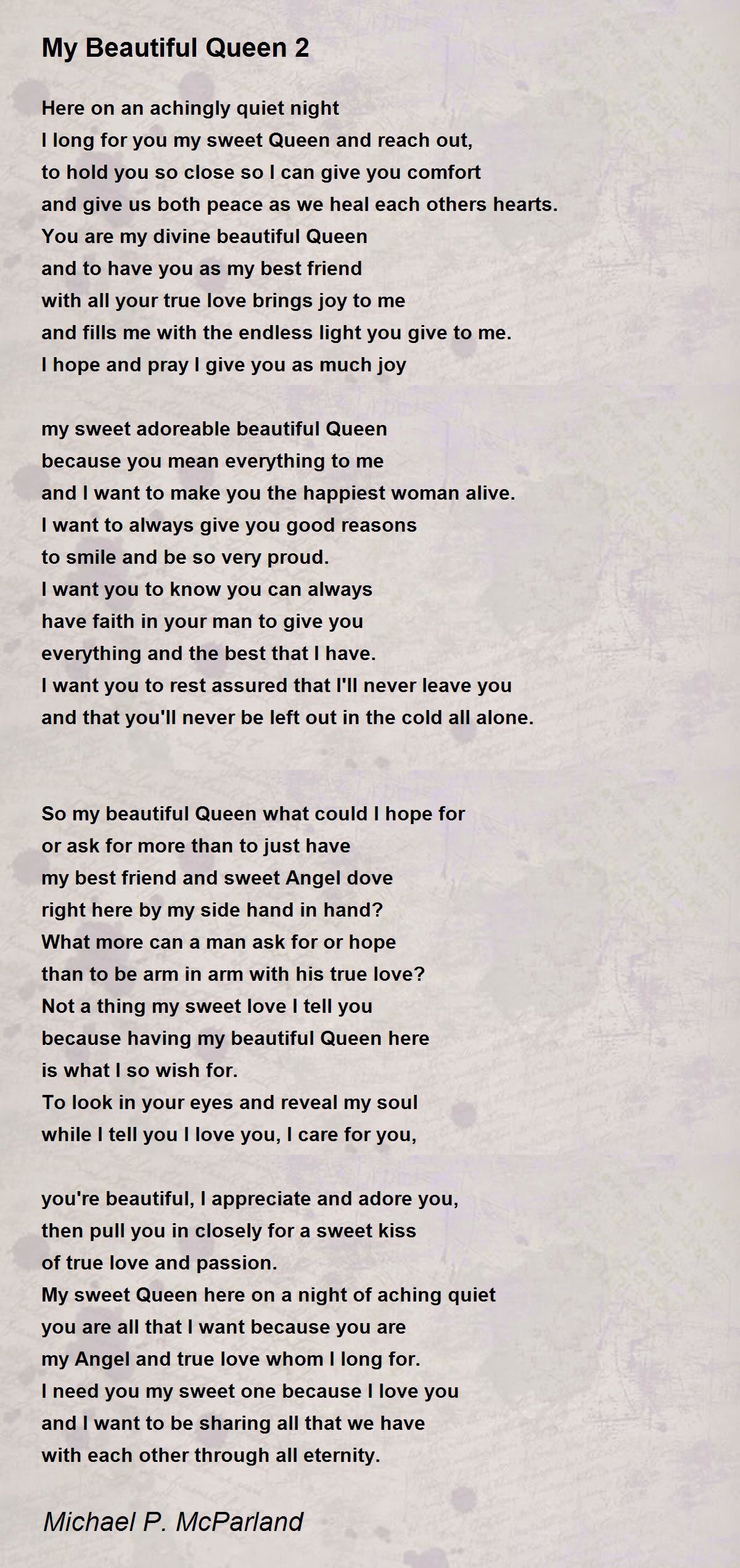 My Beautiful Queen 2

Here on an achingly quiet night
I long for you my sweet Queen and reach out,
to hold you so close so I can give you comfort
and give us both peace as we heal each others hearts.
You are my divine beautiful Queen
and to have you as my best friend
with all your true love brings joy to me
and fills me with the endless light you give to me.
I hope and pray I give you as much joy

my sweet adoreable beautiful Queen
because you mean everything to me
and I want to make you the happiest woman alive.
I want to always give you good reasons
to smile and be so very proud.
I want you to know you can always
have faith in your man to give you
everything and the best that I have.
I want you to rest assured that I'll never leave you
and that you'll never be left out in the cold all alone.

So my beautiful Queen what could I hope for
or ask for more than to just have
my best friend and sweet Angel dove
right here by my side hand in hand?
What more can a man ask for or hope
than to be arm in arm with his true love?
Not a thing my sweet love I tell you
because having my beautiful Queen here
is what I so wish for.
To look in your eyes and reveal my soul
while I tell you I love you, I care for you,

you're beautiful, I appreciate and adore you,
then pull you in closely for a sweet kiss
of true love and passion.
My sweet Queen here on a night of aching quiet
you are all that I want because you are
my Angel and true love whom I long for.
I need you my sweet one because I love you
and I want to be sharing all that we have
with each other through all eternity.

Michael P. McParland